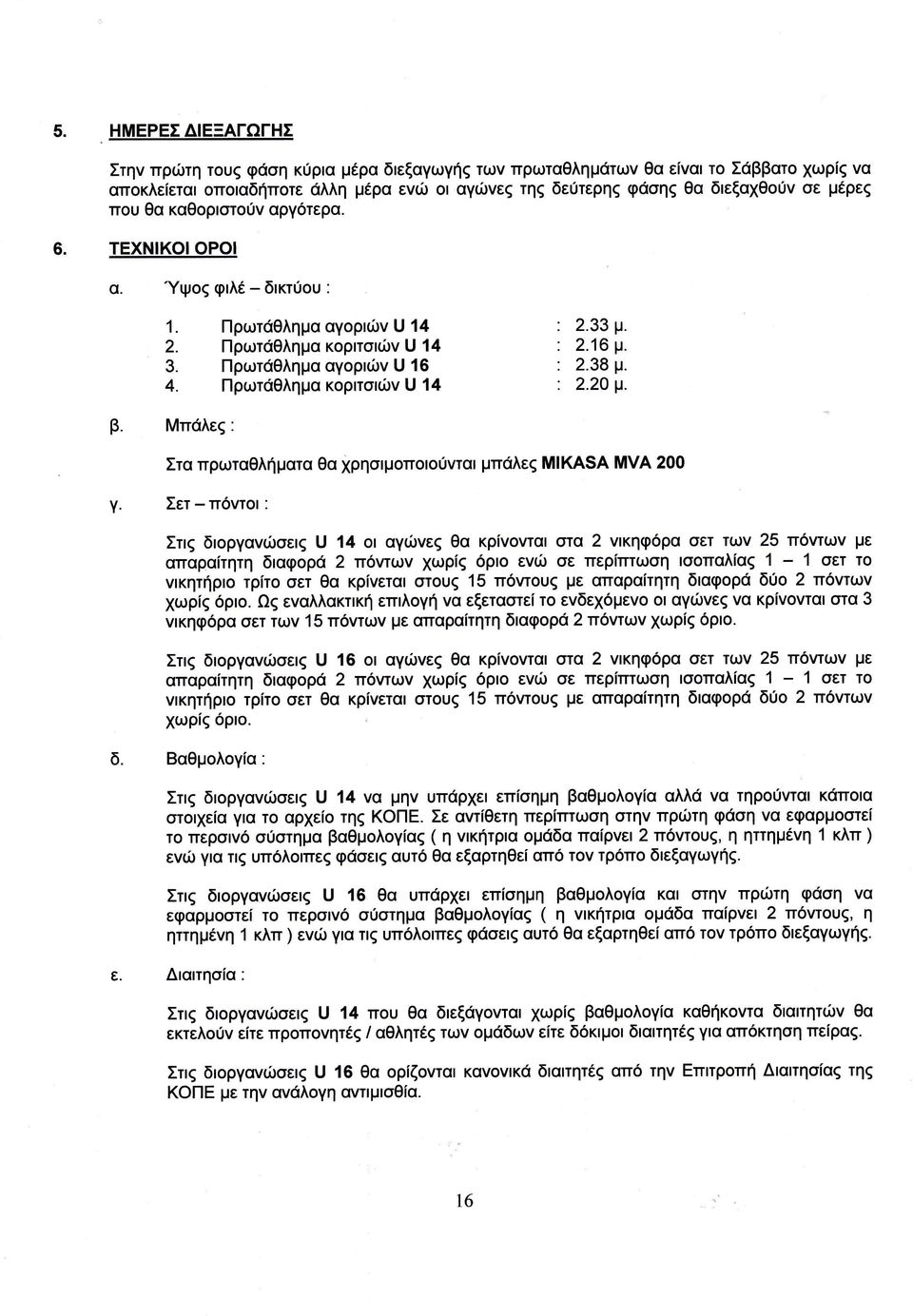 5. ΗΜΕΡΕΣ ΔΙΕΞΑΓΩΓΗΣ

Στην πρώτη τους φάση κύρια μέρα διεξαγωγής των πρωταθλημάτων θα είναι το Σάββατο χωρίς να αποκλείεται οποιαδήποτε άλλη μέρα ενώ οι αγώνες της δεύτερης φάσης θα διεξαχθούν σε μέρες που θα καθοριστούν αργότερα.

6. ΤΕΧΝΙΚΟΙ ΟΡΟΙ

α. Ύψος φιλέ – δικτύου :

1. Πρωτάθλημα αγοριών U 14 : 2.33 μ.
2. Πρωτάθλημα κοριτσιών U 14 : 2.16 μ.
3. Πρωτάθλημα αγοριών U 16 : 2.38 μ.
4. Πρωτάθλημα κοριτσιών U 14 : 2.20 μ.

β. Μπάλες :

Στα πρωταθλήματα θα χρησιμοποιούνται μπάλες MIKASA MVA 200

γ. Σετ – πόντοι :

Στις διοργανώσεις U 14 οι αγώνες θα κρίνονται στα 2 νικηφόρα σετ των 25 πόντων με απαραίτητη διαφορά 2 πόντων χωρίς όριο ενώ σε περίπτωση ισοπαλίας 1 – 1 σετ το νικητήριο τρίτο σετ θα κρίνεται στους 15 πόντους με απαραίτητη διαφορά δύο 2 πόντων χωρίς όριο. Ως εναλλακτική επιλογή να εξεταστεί το ενδεχόμενο οι αγώνες να κρίνονται στα 3 νικηφόρα σετ των 15 πόντων με απαραίτητη διαφορά 2 πόντων χωρίς όριο.

Στις διοργανώσεις U 16 οι αγώνες θα κρίνονται στα 2 νικηφόρα σετ των 25 πόντων με απαραίτητη διαφορά 2 πόντων χωρίς όριο ενώ σε περίπτωση ισοπαλίας 1 – 1 σετ το νικητήριο τρίτο σετ θα κρίνεται στους 15 πόντους με απαραίτητη διαφορά δύο 2 πόντων χωρίς όριο.

δ. Βαθμολογία :

Στις διοργανώσεις U 14 να μην υπάρχει επίσημη βαθμολογία αλλά να τηρούνται κάποια στοιχεία για το αρχείο της ΚΟΠΕ. Σε αντίθετη περίπτωση στην πρώτη φάση να εφαρμοστεί το περσινό σύστημα βαθμολογίας ( η νικήτρια ομάδα παίρνει 2 πόντους, η ηττημένη 1 κλπ ) ενώ για τις υπόλοιπες φάσεις αυτό θα εξαρτηθεί από τον τρόπο διεξαγωγής.

Στις διοργανώσεις U 16 θα υπάρχει επίσημη βαθμολογία και στην πρώτη φάση να εφαρμοστεί το περσινό σύστημα βαθμολογίας ( η νικήτρια ομάδα παίρνει 2 πόντους, η ηττημένη 1 κλπ ) ενώ για τις υπόλοιπες φάσεις αυτό θα εξαρτηθεί από τον τρόπο διεξαγωγής.

ε. Διαιτησία :

Στις διοργανώσεις U 14 που θα διεξάγονται χωρίς βαθμολογία καθήκοντα διαιτητών θα εκτελούν είτε προπονητές / αθλητές των ομάδων είτε δόκιμοι διαιτητές για απόκτηση πείρας.

Στις διοργανώσεις U 16 θα ορίζονται κανονικά διαιτητές από την Επιτροπή Διαιτησίας της ΚΟΠΕ με την ανάλογη αντιμισθία.

16